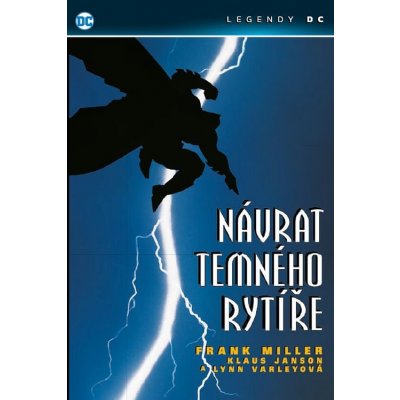 DC

LEGENDY DC

NÁVRAT TEMNÉHO RYTÍŘE

FRANK MILLER
KLAUS JANSON
A LYNN VARLEYOVÁ